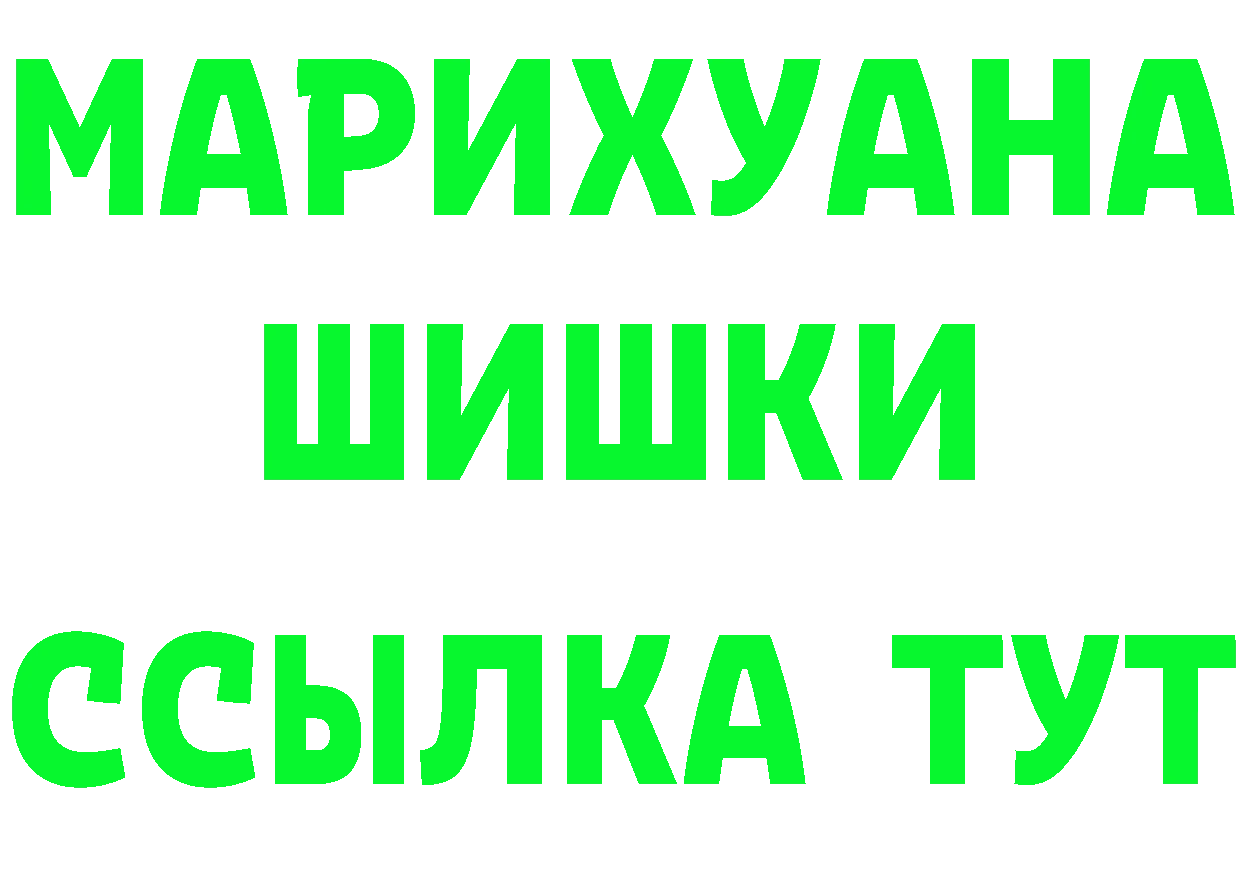 МАРИХУАНА
ШИШКИ
ССЫЛКА ТУТ